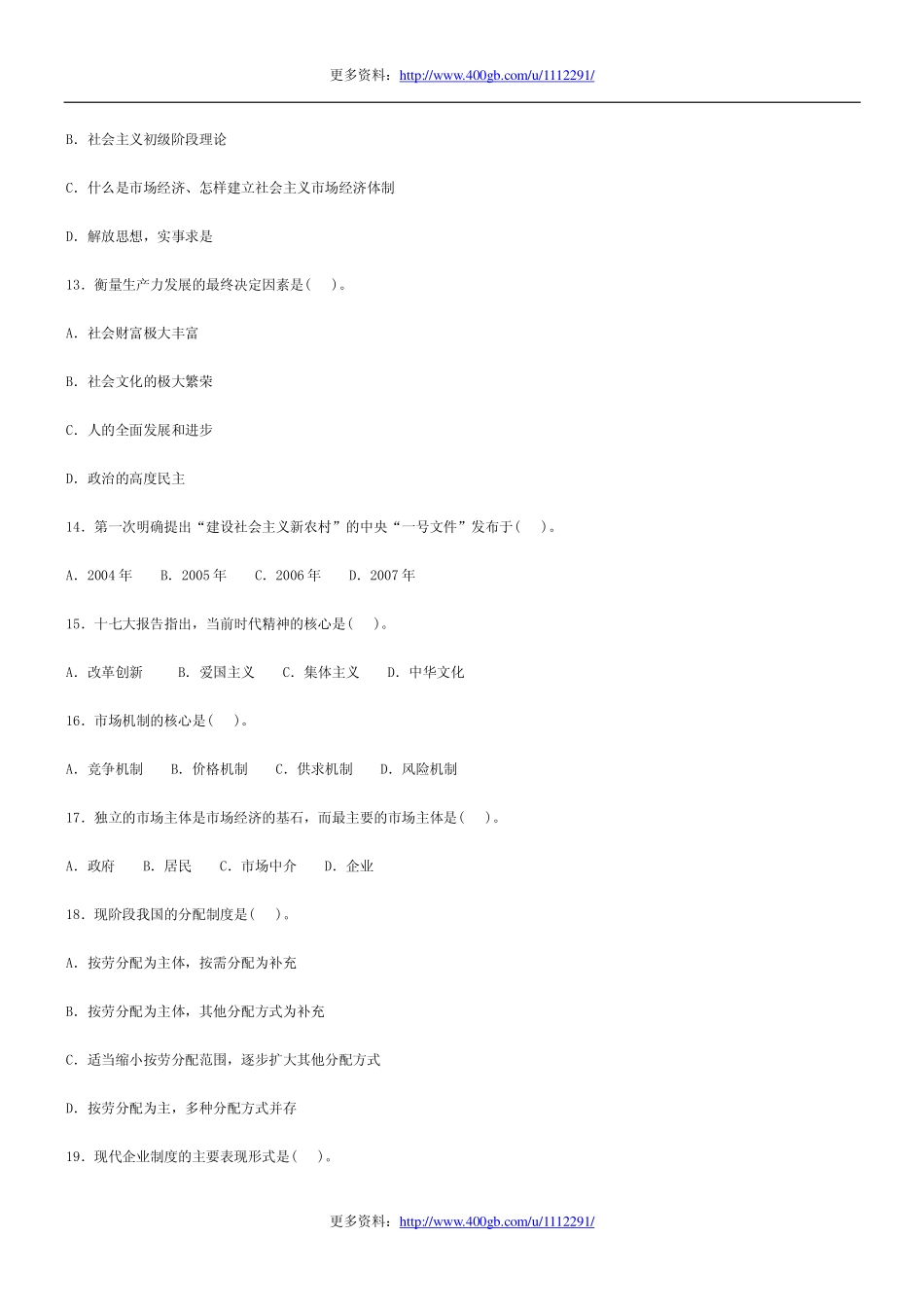 更多资料：http://www.400gb.com/u/1112291/

B. 社会主义初级阶段理论

C. 什么是市场经济、怎样建立社会主义市场经济体制

D. 解放思想，实事求是

13. 衡量生产力发展的最终决定因素是( )。

A. 社会财富极大丰富

B. 社会文化的极大繁荣

C. 人的全面发展和进步

D. 政治的高度民主

14. 第一次明确提出“建设社会主义新农村”的中央“一号文件”发布于( )。

A. 2004 年　B. 2005 年　C. 2006 年　D. 2007 年

15. 十七大报告指出，当前时代精神的核心是( )。

A. 改革创新　B. 爱国主义　C. 集体主义　D. 中华文化

16. 市场机制的核心是( )。

A. 竞争机制　B. 价格机制　C. 供求机制　D. 风险机制

17. 独立的市场主体是市场经济的基石，而最主要的市场主体是( )。

A. 政府　B. 居民　C. 市场中介　D. 企业

18. 现阶段我国的分配制度是( )。

A. 按劳分配为主体，按需分配为补充

B. 按劳分配为主体，其他分配方式为补充

C. 适当缩小按劳分配范围，逐步扩大其他分配方式

D. 按劳分配为主，多种分配方式并存

19. 现代企业制度的主要表现形式是( )。

更多资料：http://www.400gb.com/u/1112291/